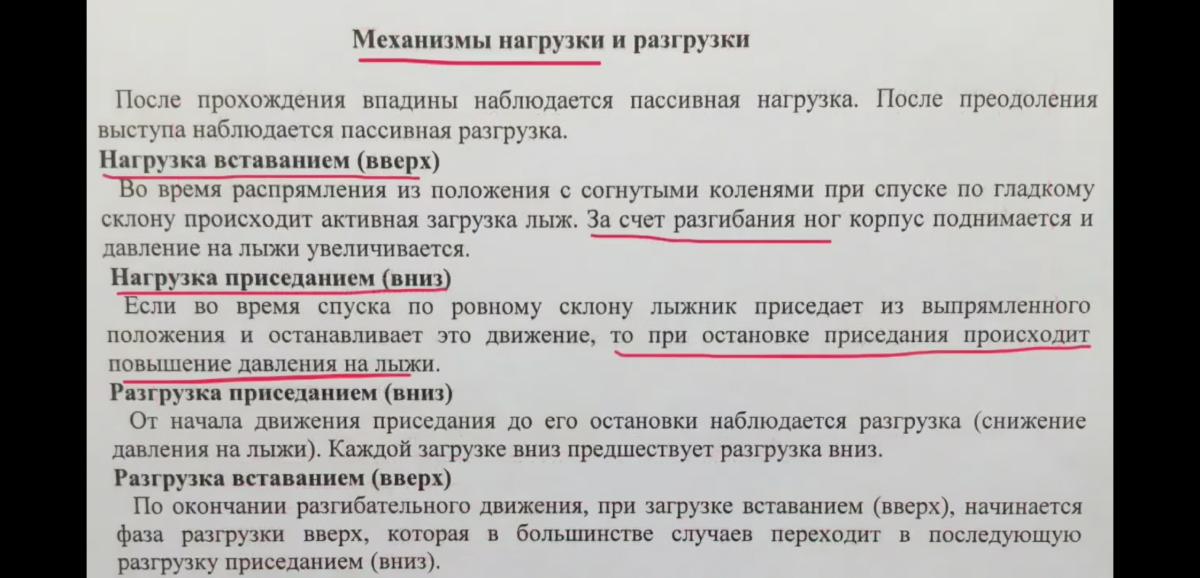 Механизмы нагрузки и разгрузки

После прохождения впадины наблюдается пассивная нагрузка. После преодоления выступа наблюдается пассивная разгрузка.

Нагрузка вставанием (вверх)

Во время распрямления из положения с согнутыми коленями при спуске по гладкому склону происходит активная загрузка лыж. За счет разгибания ног корпус поднимается и давление на лыжи увеличивается.

Нагрузка приседанием (вниз)

Если во время спуска по ровному склону лыжник приседает из выпрямленного положения и останавливает это движение, то при остановке приседания происходит повышение давления на лыжи.

Разгрузка приседанием (вниз)

От начала движения приседания до его остановки наблюдается разгрузка (снижение давления на лыжи). Каждой загрузке вниз предшествует разгрузка вниз.

Разгрузка вставанием (вверх)

По окончании разгибательного движения, при загрузке вставанием (вверх), начинается фаза разгрузки вверх, которая в большинстве случаев переходит в последующую разгрузку приседанием (вниз).